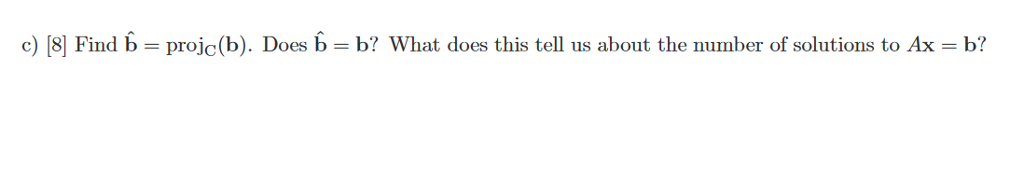 c) [8] Find $\hat{\mathbf{b}} = \text{proj}_C(\mathbf{b})$. Does $\hat{\mathbf{b}} = \mathbf{b}$? What does this tell us about the number of solutions to $A\mathbf{x} = \mathbf{b}$?